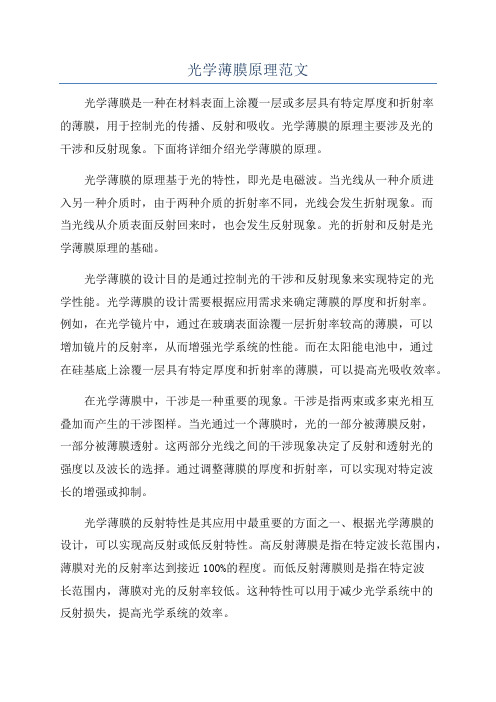 光学薄膜原理范文

光学薄膜是一种在材料表面上涂覆一层或多层具有特定厚度和折射率的薄膜，用于控制光的传播、反射和吸收。光学薄膜的原理主要涉及光的干涉和反射现象。下面将详细介绍光学薄膜的原理。

光学薄膜的原理基于光的特性，即光是电磁波。当光线从一种介质进入另一种介质时，由于两种介质的折射率不同，光线会发生折射现象。而当光线从介质表面反射回来时，也会发生反射现象。光的折射和反射是光学薄膜原理的基础。

光学薄膜的设计目的是通过控制光的干涉和反射现象来实现特定的光学性能。光学薄膜的设计需要根据应用需求来确定薄膜的厚度和折射率。例如，在光学镜片中，通过在玻璃表面涂覆一层折射率较高的薄膜，可以增加镜片的反射率，从而增强光学系统的性能。而在太阳能电池中，通过在硅基底上涂覆一层具有特定厚度和折射率的薄膜，可以提高光吸收效率。

在光学薄膜中，干涉是一种重要的现象。干涉是指两束或多束光相互叠加而产生的干涉图样。当光通过一个薄膜时，光的一部分被薄膜反射，一部分被薄膜透射。这两部分光线之间的干涉现象决定了反射和透射光的强度以及波长的选择。通过调整薄膜的厚度和折射率，可以实现对特定波长的增强或抑制。

光学薄膜的反射特性是其应用中最重要的方面之一、根据光学薄膜的设计，可以实现高反射或低反射特性。高反射薄膜是指在特定波长范围内，薄膜对光的反射率达到接近100%的程度。而低反射薄膜则是指在特定波长范围内，薄膜对光的反射率较低。这种特性可以用于减少光学系统中的反射损失，提高光学系统的效率。